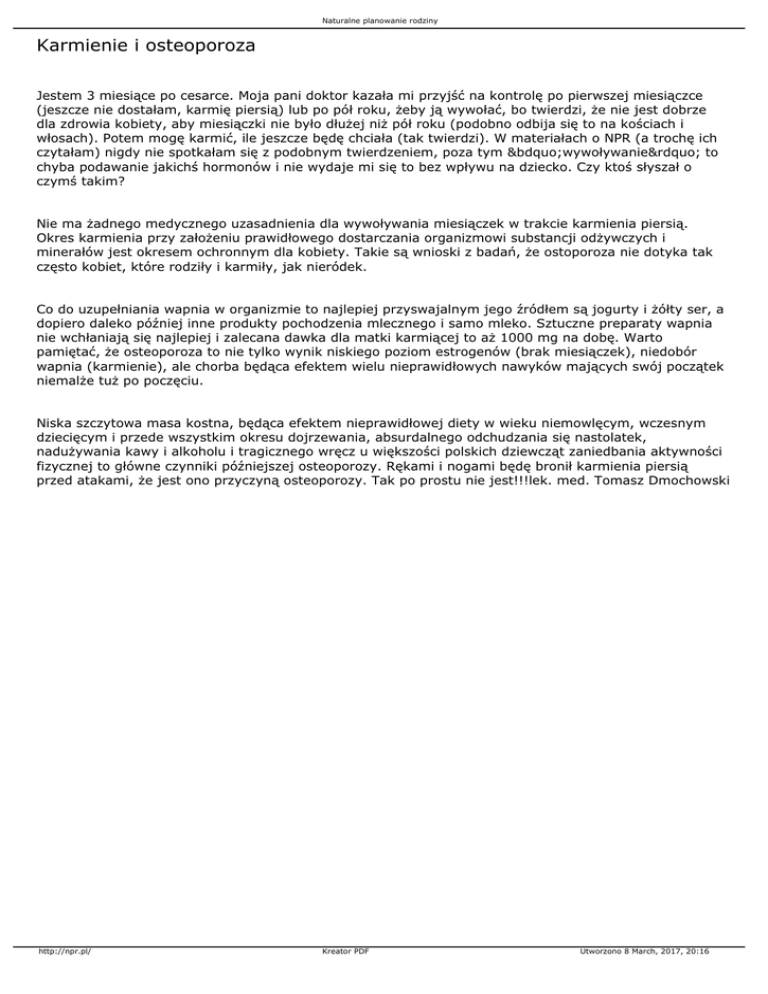 Naturalne planowanie rodziny

Karmienie i osteoporoza

Jestem 3 miesiące po cesarce. Moja pani doktor kazała mi przyjść na kontrolę po pierwszej miesiączce (jeszcze nie dostałam, karmię piersią) lub po pół roku, żeby ją wywołać, bo twierdzi, że nie jest dobrze dla zdrowia kobiety, aby miesiączki nie było dłużej niż pół roku (podobno odbija się to na kościach i włosach). Potem mogę karmić, ile jeszcze będę chciała (tak twierdzi). W materiałach o NPR (a trochę ich czytałam) nigdy nie spotkałam się z podobnym twierdzeniem, poza tym &bdquo;wywoływanie&rdquo; to chyba podawanie jakichś hormonów i nie wydaje mi się to bez wpływu na dziecko. Czy ktoś słyszał o czymś takim?

Nie ma żadnego medycznego uzasadnienia dla wywoływania miesiączek w trakcie karmienia piersią. Okres karmienia przy założeniu prawidłowego dostarczania organizmowi substancji odżywczych i minerałów jest okresem ochronnym dla kobiety. Takie są wnioski z badań, że ostoporoza nie dotyka tak często kobiet, które rodziły i karmiły, jak nieródek.

Co do uzupełniania wapnia w organizmie to najlepiej przyswajalnym jego źródłem są jogurty i żółty ser, a dopiero daleko później inne produkty pochodzenia mlecznego i samo mleko. Sztuczne preparaty wapnia nie wchłaniają się najlepiej i zalecana dawka dla matki karmiącej to aż 1000 mg na dobę. Warto pamiętać, że osteoporoza to nie tylko wynik niskiego poziom estrogenów (brak miesiączek), niedobór wapnia (karmienie), ale chorba będąca efektem wielu nieprawidłowych nawyków mających swój początek niemalże tuż po poczęciu.

Niska szczytowa masa kostna, będąca efektem nieprawidłowej diety w wieku niemowlęcym, wczesnym dziecięcym i przede wszystkim okresu dojrzewania, absurdalnego odchudzania się nastolatek, nadużywania kawy i alkoholu i tragicznego wręcz u większości polskich dziewcząt zaniedbania aktywności fizycznej to główne czynniki późniejszej osteoporozy. Rękami i nogami będę bronił karmienia piersią przed atakami, że jest ono przyczyną osteoporozy. Tak po prostu nie jest!!!lek. med. Tomasz Dmochowski

http://npr.pl/ Kreator PDF Utworzono 8 March, 2017, 20:16